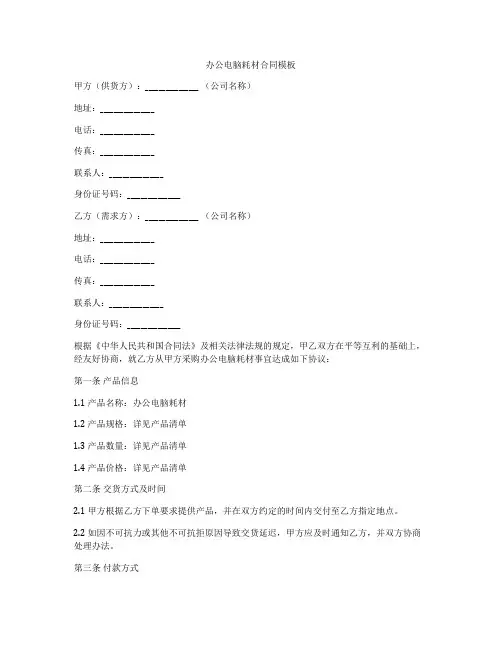 办公电脑耗材合同模板

甲方（供货方）：__________（公司名称）

地址：__________

电话：__________

传真：__________

联系人：__________

身份证号码：__________

乙方（需求方）：__________（公司名称）

地址：__________

电话：__________

传真：__________

联系人：__________

身份证号码：__________

根据《中华人民共和国合同法》及相关法律法规的规定，甲乙双方在平等互利的基础上，经友好协商，就乙方从甲方采购办公电脑耗材事宜达成如下协议：

第一条 产品信息

1.1 产品名称：办公电脑耗材

1.2 产品规格：详见产品清单

1.3 产品数量：详见产品清单

1.4 产品价格：详见产品清单

第二条 交货方式及时间

2.1 甲方根据乙方下单要求提供产品，并在双方约定的时间内交付至乙方指定地点。

2.2 如因不可抗力或其他不可抗拒原因导致交货延迟，甲方应及时通知乙方，并双方协商处理办法。

第三条 付款方式